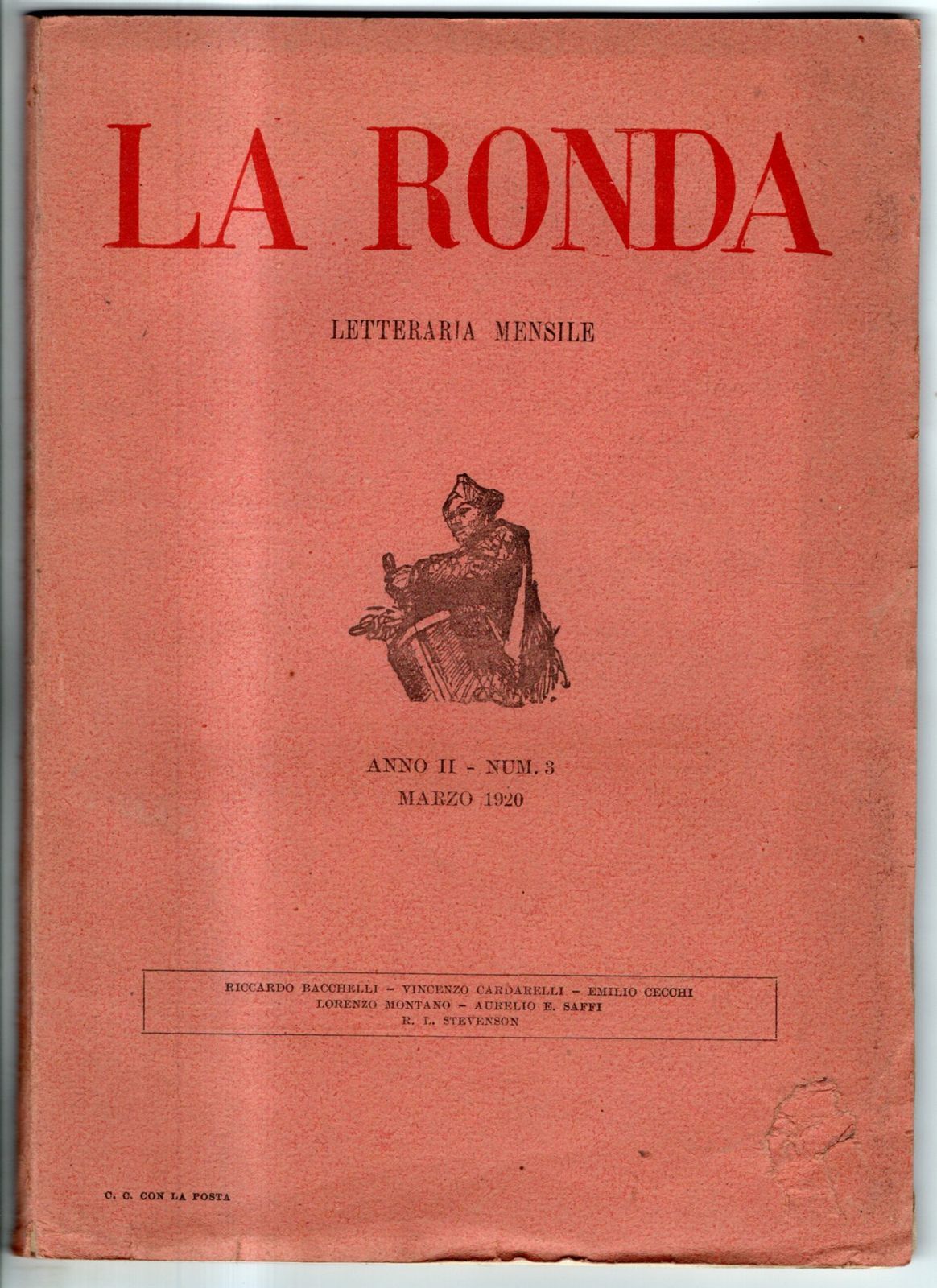 LA RONDA

LETTERARIA MENSILE

ANNO II - NUM. 3
MARZO 1920

RICCARDO BACCHELLI - VINCENZO CARDARELLI - EMILIO CECCHI
LORENZO MONTANO - AURELIO E. SAFFI
R. L. STEVENSON

C. C. CON LA POSTA